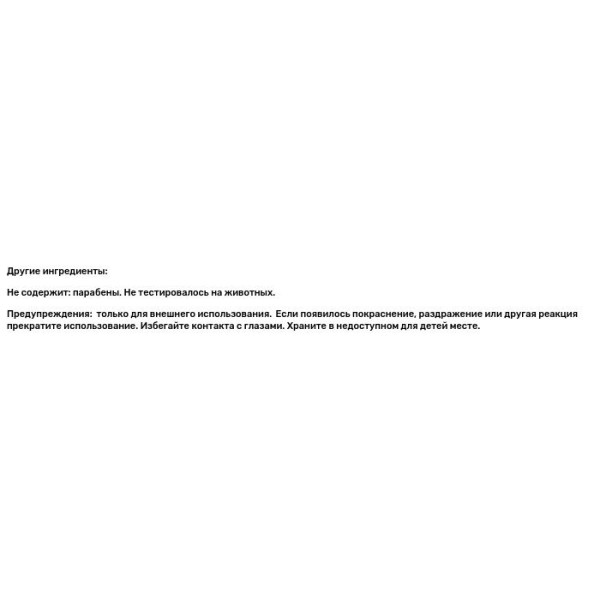 Другие ингредиенты:

Не содержит: парабены. Не тестировалось на животных.

Предупреждения: только для внешнего использования. Если появилось покраснение, раздражение или другая реакция прекратите использование. Избегайте контакта с глазами. Храните в недоступном для детей месте.